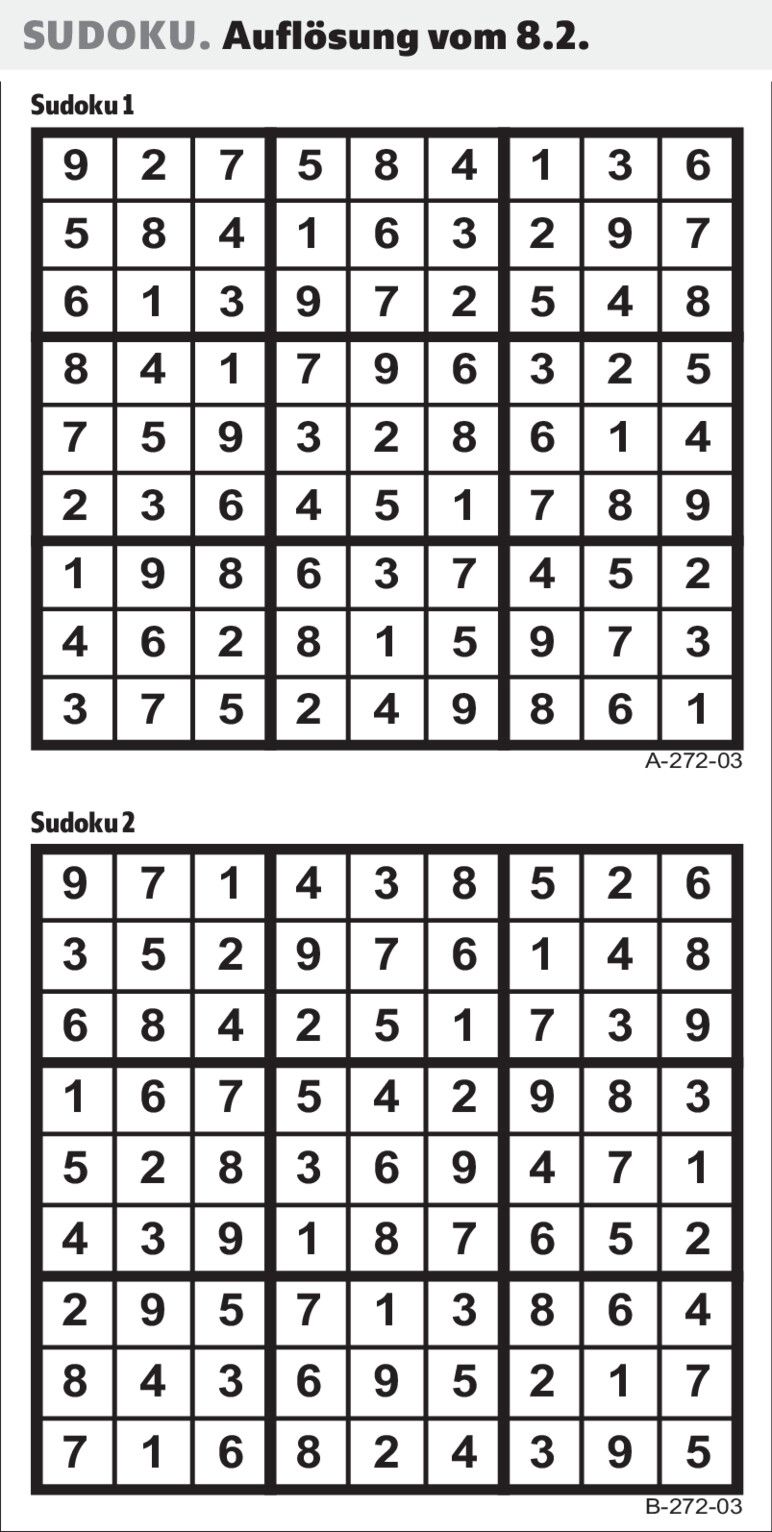 SUDOKU. Auflösung vom 8.2.

Sudoku 1

| 9 | 2 | 7 | 5 | 8 | 4 | 1 | 3 | 6 |
|---|---|---|---|---|---|---|---|---|
| 5 | 8 | 4 | 1 | 6 | 3 | 2 | 9 | 7 |
| 6 | 1 | 3 | 9 | 7 | 2 | 5 | 4 | 8 |
| 8 | 4 | 1 | 7 | 9 | 6 | 3 | 2 | 5 |
| 7 | 5 | 9 | 3 | 2 | 8 | 6 | 1 | 4 |
| 2 | 3 | 6 | 4 | 5 | 1 | 7 | 8 | 9 |
| 1 | 9 | 8 | 6 | 3 | 7 | 4 | 5 | 2 |
| 4 | 6 | 2 | 8 | 1 | 5 | 9 | 7 | 3 |
| 3 | 7 | 5 | 2 | 4 | 9 | 8 | 6 | 1 |

A-272-03

Sudoku 2

| 9 | 7 | 1 | 4 | 3 | 8 | 5 | 2 | 6 |
|---|---|---|---|---|---|---|---|---|
| 3 | 5 | 2 | 9 | 7 | 6 | 1 | 4 | 8 |
| 6 | 8 | 4 | 2 | 5 | 1 | 7 | 3 | 9 |
| 1 | 6 | 7 | 5 | 4 | 2 | 9 | 8 | 3 |
| 5 | 2 | 8 | 3 | 6 | 9 | 4 | 7 | 1 |
| 4 | 3 | 9 | 1 | 8 | 7 | 6 | 5 | 2 |
| 2 | 9 | 5 | 7 | 1 | 3 | 8 | 6 | 4 |
| 8 | 4 | 3 | 6 | 9 | 5 | 2 | 1 | 7 |
| 7 | 1 | 6 | 8 | 2 | 4 | 3 | 9 | 5 |

B-272-03